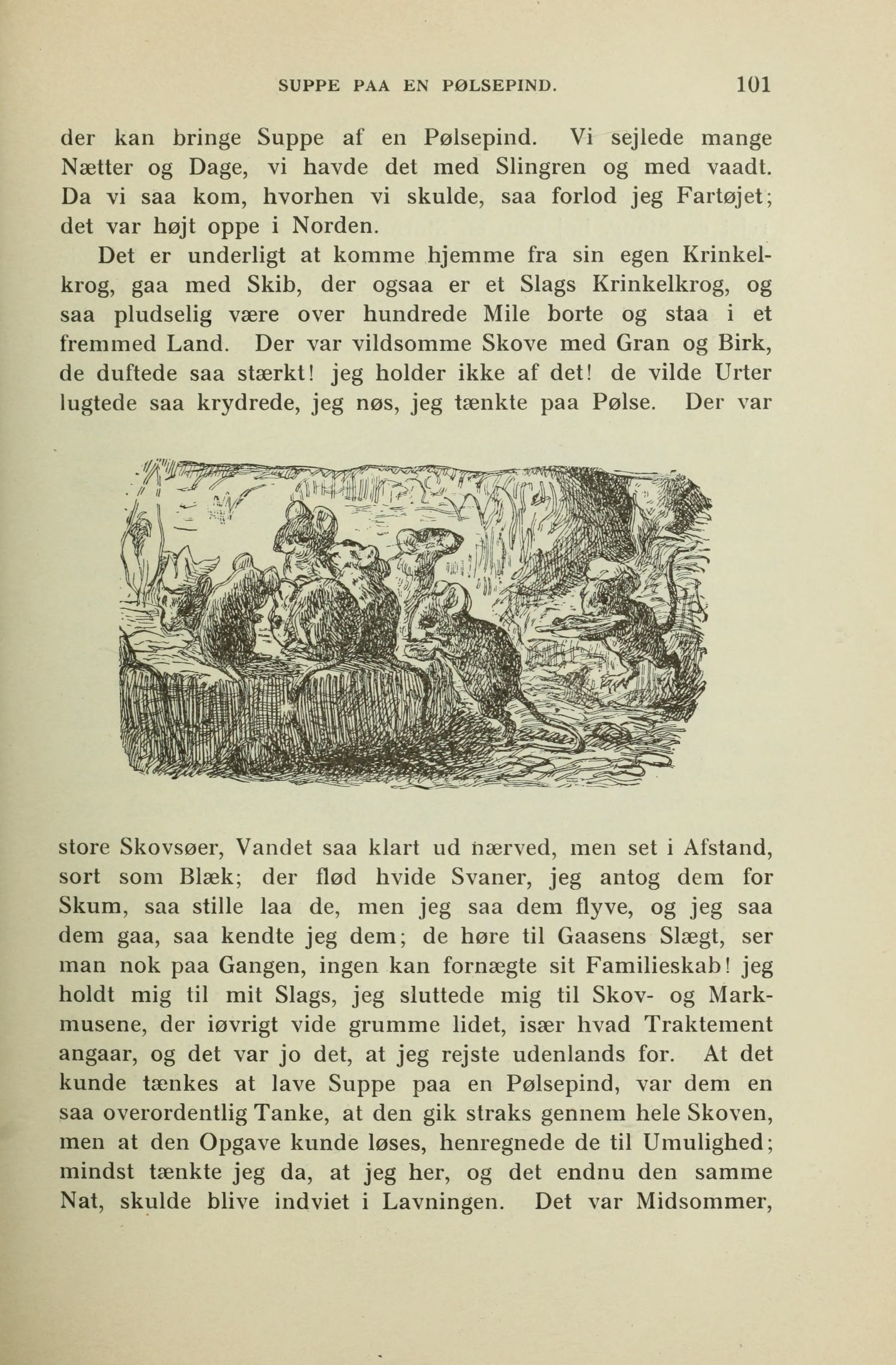 SUPPE PAA EN PØLSEPIND. 101

der kan bringe Suppe af en Pølsepind. Vi sejlede mange Nætter og Dage, vi havde det med Slingren og med vaadt. Da vi saa kom, hvorhen vi skulde, saa forlod jeg Fartøjet; det var højt oppe i Norden.

Det er underligt at komme hjemme fra sin egen Krinkelkrog, gaa med Skib, der ogsaa er et Slags Krinkelkrog, og saa pludselig være over hundrede Mile borte og staa i et fremmed Land. Der var vildsomme Skove med Gran og Birk, de duftede saa stærkt! jeg holder ikke af det! de vilde Urter lugtede saa krydrede, jeg nøs, jeg tænkte paa Pølse. Der var store Skovsøer, Vandet saa klart ud nærved, men set i Afstand, sort som Blæk; der flød hvide Svaner, jeg antog dem for Skum, saa stille laa de, men jeg saa dem flyve, og jeg saa dem gaa, saa kendte jeg dem; de høre til Gaasens Slægt, ser man nok paa Gangen, ingen kan fornægte sit Familieskab! jeg holdt mig til mit Slags, jeg sluttede mig til Skov- og Markmusene, der iøvrigt vide grumme lidet, især hvad Traktement angaar, og det var jo det, at jeg rejste udenlands for. At det kunde tænkes at lave Suppe paa en Pølsepind, var dem en saa overordentlig Tanke, at den gik straks gennem hele Skoven, men at den Opgave kunde løses, henregnede de til Umulighed; mindst tænkte jeg da, at jeg her, og det endnu den samme Nat, skulde blive indviet i Lavningen. Det var Midsommer,